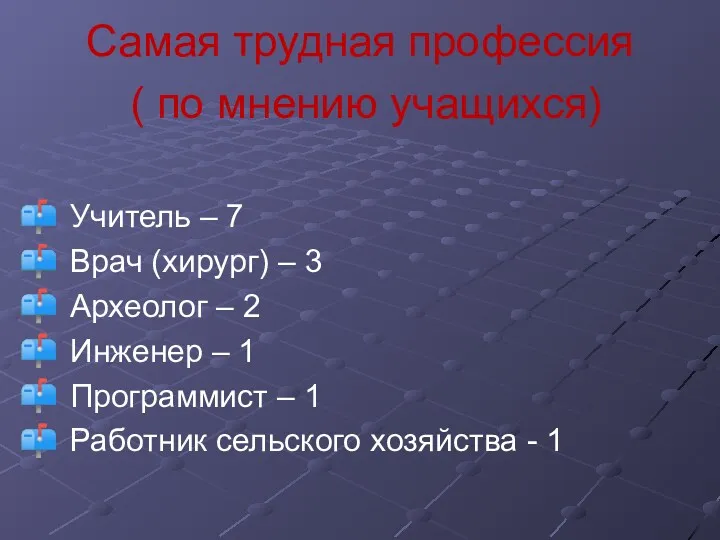 Самая трудная профессия
( по мнению учащихся)

Учитель – 7
Врач (хирург) – 3
Археолог – 2
Инженер – 1
Программист – 1
Работник сельского хозяйства - 1